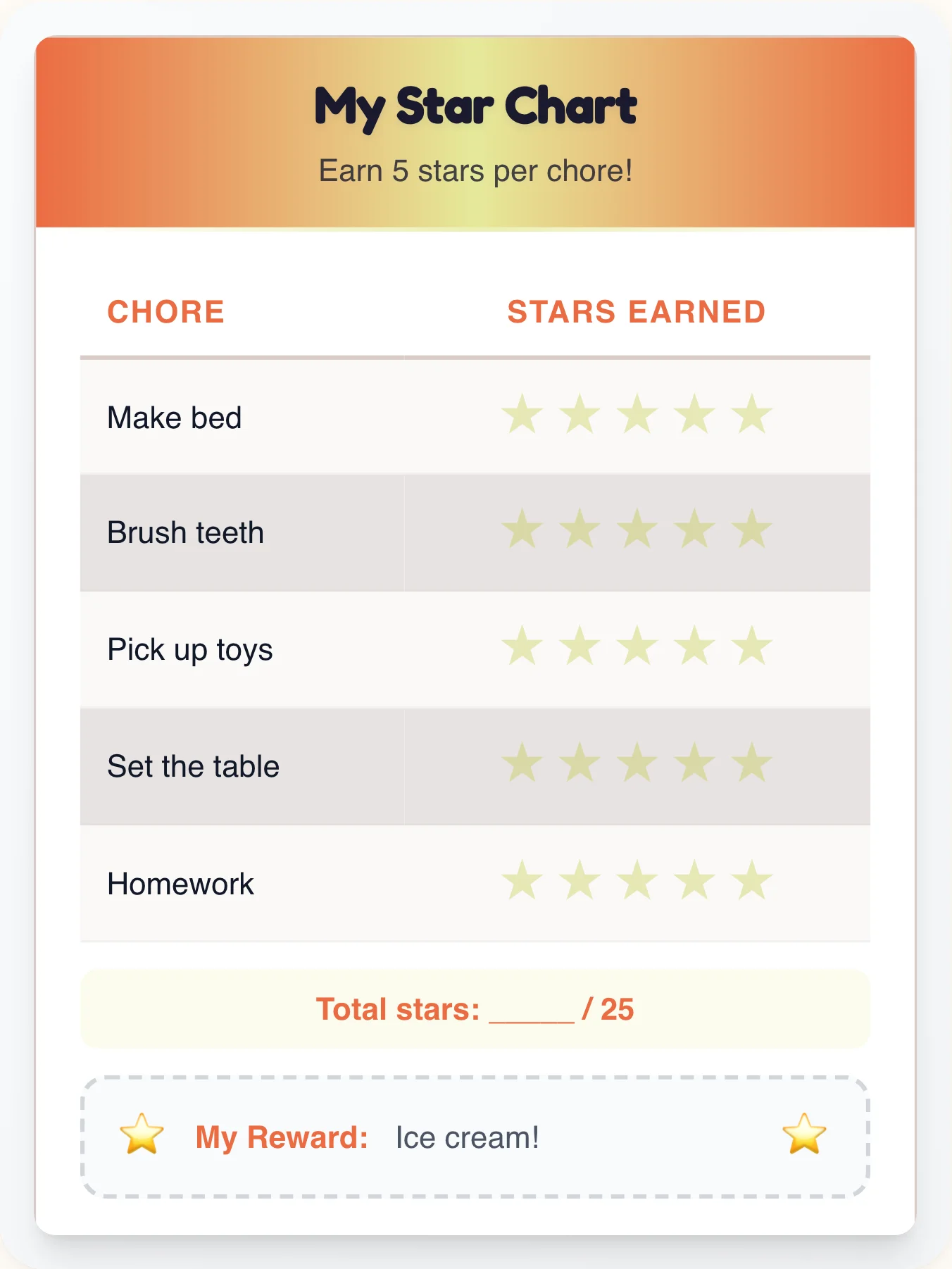 My Star Chart

Earn 5 stars per chore!

| CHORE | STARS EARNED |
|---|---|
| Make bed | ★ ★ ★ ★ ★ |
| Brush teeth | ★ ★ ★ ★ ★ |
| Pick up toys | ★ ★ ★ ★ ★ |
| Set the table | ★ ★ ★ ★ ★ |
| Homework | ★ ★ ★ ★ ★ |

Total stars: _____ / 25

⭐ My Reward: Ice cream! ⭐